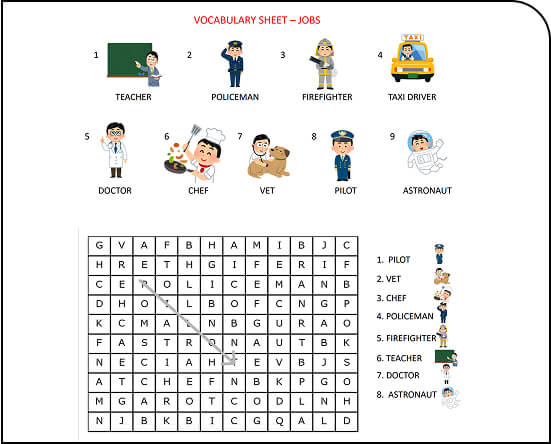 VOCABULARY SHEET – JOBS

1 TEACHER
2 POLICEMAN
3 FIREFIGHTER
4 TAXI TAXI DRIVER
5 DOCTOR
6 CHEF
7 VET
8 PILOT
9 ASTRONAUT

| G | V | A | F | B | H | A | M | I | B | J | C |
|---|---|---|---|---|---|---|---|---|---|---|---|
| H | R | E | T | H | G | I | F | E | R | I | F |
| C | E | P | O | L | I | C | E | M | A | N | B |
| D | H | O | I | L | B | O | F | C | N | G | P |
| K | C | M | A | L | N | B | G | U | R | A | O |
| F | A | S | T | R | O | N | A | U | T | B | K |
| N | E | C | I | A | H | T | E | V | B | J | S |
| A | T | C | H | E | F | N | B | K | P | G | O |
| M | G | A | R | O | T | C | O | D | L | N | H |
| N | J | B | K | B | I | C | G | Q | A | L | D |

1. PILOT
2. VET
3. CHEF
4. POLICEMAN
5. FIREFIGHTER
6. TEACHER
7. DOCTOR
8. ASTRONAUT